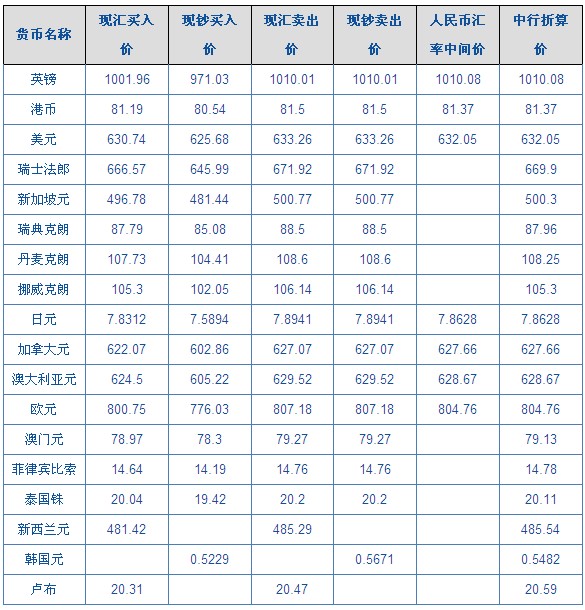 | 货币名称 | 现汇买入价 | 现钞买入价 | 现汇卖出价 | 现钞卖出价 | 人民币汇率中间价 | 中行折算价 |
|---|---|---|---|---|---|---|
| 英镑 | 1001.96 | 971.03 | 1010.01 | 1010.01 | 1010.08 | 1010.08 |
| 港币 | 81.19 | 80.54 | 81.5 | 81.5 | 81.37 | 81.37 |
| 美元 | 630.74 | 625.68 | 633.26 | 633.26 | 632.05 | 632.05 |
| 瑞士法郎 | 666.57 | 645.99 | 671.92 | 671.92 | | 669.9 |
| 新加坡元 | 496.78 | 481.44 | 500.77 | 500.77 | | 500.3 |
| 瑞典克朗 | 87.79 | 85.08 | 88.5 | 88.5 | | 87.96 |
| 丹麦克朗 | 107.73 | 104.41 | 108.6 | 108.6 | | 108.25 |
| 挪威克朗 | 105.3 | 102.05 | 106.14 | 106.14 | | 105.3 |
| 日元 | 7.8312 | 7.5894 | 7.8941 | 7.8941 | 7.8628 | 7.8628 |
| 加拿大元 | 622.07 | 602.86 | 627.07 | 627.07 | 627.66 | 627.66 |
| 澳大利亚元 | 624.5 | 605.22 | 629.52 | 629.52 | 628.67 | 628.67 |
| 欧元 | 800.75 | 776.03 | 807.18 | 807.18 | 804.76 | 804.76 |
| 澳门元 | 78.97 | 78.3 | 79.27 | 79.27 | | 79.13 |
| 菲律宾比索 | 14.64 | 14.19 | 14.76 | 14.76 | | 14.78 |
| 泰国铢 | 20.04 | 19.42 | 20.2 | 20.2 | | 20.11 |
| 新西兰元 | 481.42 | | 485.29 | | | 485.54 |
| 韩国元 | | 0.5229 | | 0.5671 | | 0.5482 |
| 卢布 | 20.31 | | 20.47 | | | 20.59 |